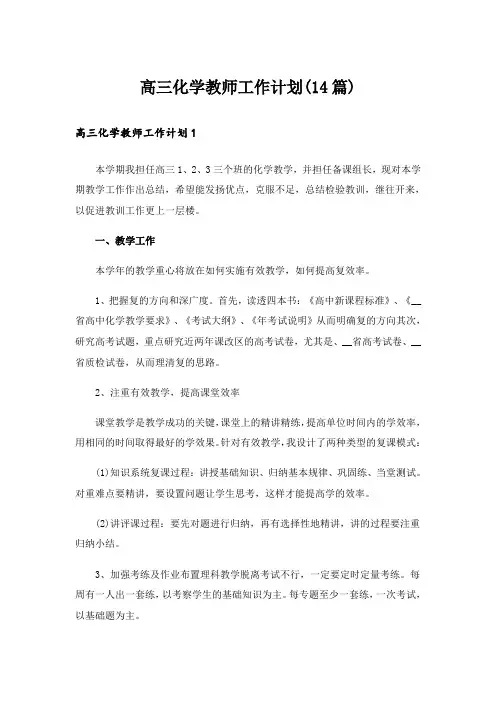 高三化学教师工作计划(14篇)

高三化学教师工作计划1

本学期我担任高三1、2、3三个班的化学教学，并担任备课组长，现对本学期教学工作作出总结，希望能发扬优点，克服不足，总结检验教训，继往开来，以促进教训工作更上一层楼。

一、教学工作

本学年的教学重心将放在如何实施有效教学，如何提高复效率。

1、把握复的方向和深广度。首先，读透四本书：《高中新课程标准》、《__省高中化学教学要求》、《考试大纲》、《年考试说明》从而明确复的方向其次、研究高考试题，重点研究近两年课改区的高考试卷，尤其是、__省高考试卷、__省质检试卷，从而理清复的思路。

2、注重有效教学、提高课堂效率

课堂教学是教学成功的关键，课堂上的精讲精练，提高单位时间内的学效率，用相同的时间取得最好的学效果。针对有效教学，我设计了两种类型的复课模式：

(1)知识系统复课过程：讲授基础知识、归纳基本规律、巩固练、当堂测试。对重难点要精讲，要设置问题让学生思考，这样才能提高学的效率。

(2)讲评课过程：要先对题进行归纳，再有选择性地精讲，讲的过程要注重归纳小结。

3、加强考练及作业布置理科教学脱离考试不行，一定要定时定量考练。每周有一人出一套练，以考察学生的基础知识为主。每专题至少一套练，一次考试，以基础题为主。